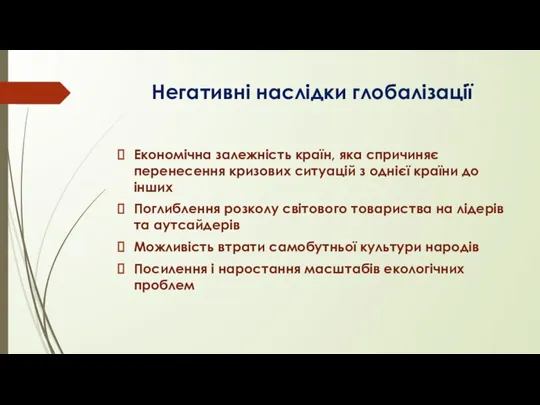 Негативні наслідки глобалізації

Економічна залежність країн, яка спричиняє перенесення кризових ситуацій з однієї країни до інших

Поглиблення розколу світового товариства на лідерів та аутсайдерів

Можливість втрати самобутньої культури народів

Посилення і наростання масштабів екологічних проблем